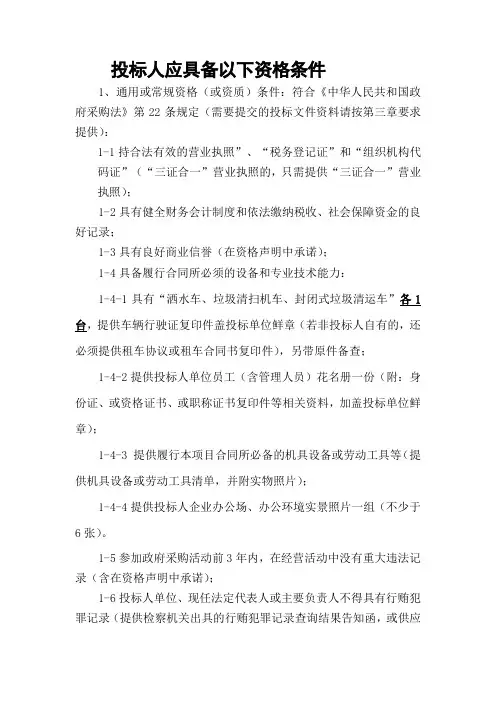 投标人应具备以下资格条件

1、通用或常规资格（或资质）条件：符合《中华人民共和国政府采购法》第 22 条规定（需要提交的投标文件资料请按第三章要求提供）：

1-1 持合法有效的营业执照”、“税务登记证”和“组织机构代码证”（“三证合一”营业执照的，只需提供“三证合一”营业执照）；

1-2 具有健全财务会计制度和依法缴纳税收、社会保障资金的良好记录；

1-3 具有良好商业信誉（在资格声明中承诺）；

1-4 具备履行合同所必须的设备和专业技术能力：

1-4-1 具有“洒水车、垃圾清扫机车、封闭式垃圾清运车”各 1 台，提供车辆行驶证复印件盖投标单位鲜章（若非投标人自有的，还必须提供租车协议或租车合同书复印件），另带原件备查；

1-4-2 提供投标人单位员工（含管理人员）花名册一份（附：身份证、或资格证书、或职称证书复印件等相关资料，加盖投标单位鲜章）；

1-4-3 提供履行本项目合同所必备的机具设备或劳动工具等（提供机具设备或劳动工具清单，并附实物照片）；

1-4-4 提供投标人企业办公场、办公环境实景照片一组（不少于 6 张）。

1-5 参加政府采购活动前 3 年内，在经营活动中没有重大违法记录（含在资格声明中承诺）；

1-6 投标人单位、现任法定代表人或主要负责人不得具有行贿犯罪记录（提供检察机关出具的行贿犯罪记录查询结果告知函，或供应